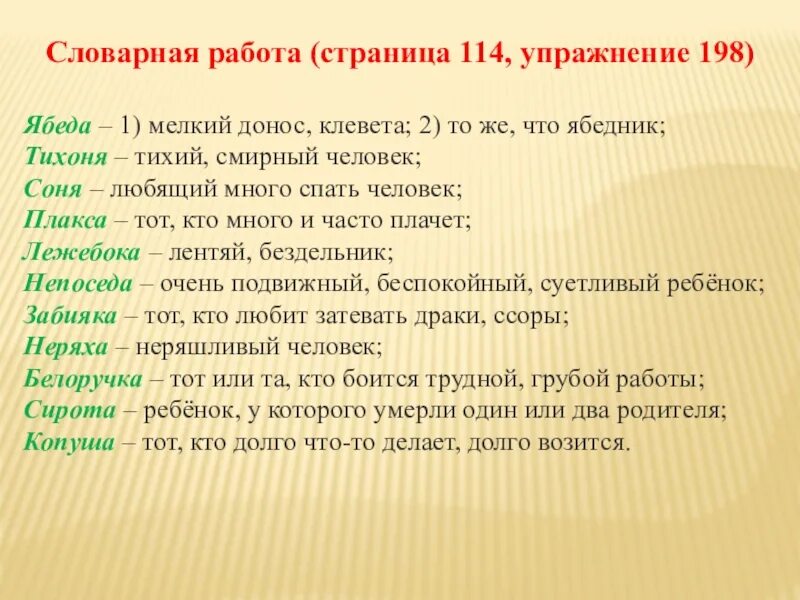 Словарная работа (страница 114, упражнение 198)

Ябеда – 1) мелкий донос, клевета; 2) то же, что ябедник;
Тихоня – тихий, смирный человек;
Соня – любящий много спать человек;
Плакса – тот, кто много и часто плачет;
Лежебока – лентяй, бездельник;
Непоседа – очень подвижный, беспокойный, суетливый ребёнок;
Забияка – тот, кто любит затевать драки, ссоры;
Неряха – неряшливый человек;
Белоручка – тот или та, кто боится трудной, грубой работы;
Сирота – ребёнок, у которого умерли один или два родителя;
Копуша – тот, кто долго что-то делает, долго возится.